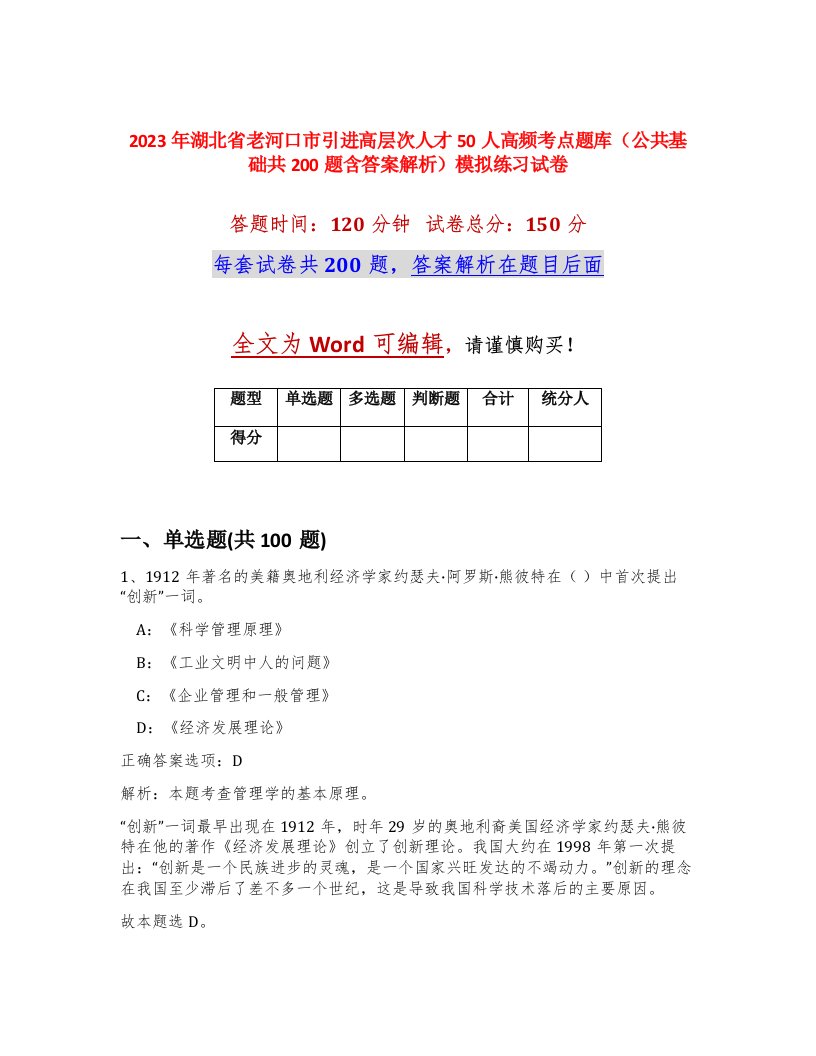 2023年湖北省老河口市引进高层次人才50人高频考点题库（公共基础共200题含答案解析）模拟练习试卷

答题时间：120分钟 试卷总分：150分

每套试卷共200题，答案解析在题目后面

全文为Word可编辑，请谨慎购买！

| 题型 | 单选题 | 多选题 | 判断题 | 合计 | 统分人 |
|---|---|---|---|---|---|
| 得分 | | | | | |

一、单选题(共100题)

1、1912年著名的美籍奥地利经济学家约瑟夫·阿罗斯·熊彼特在（ ）中首次提出“创新”一词。

A：《科学管理原理》

B：《工业文明中人的问题》

C：《企业管理和一般管理》

D：《经济发展理论》

正确答案选项：D

解析：本题考查管理学的基本原理。

“创新”一词最早出现在1912年，时年29岁的奥地利裔美国经济学家约瑟夫·熊彼特在他的著作《经济发展理论》创立了创新理论。我国大约在1998年第一次提出：“创新是一个民族进步的灵魂，是一个国家兴旺发达的不竭动力。”创新的理念在我国至少滞后了差不多一个世纪，这是导致我国科学技术落后的主要原因。

故本题选D。